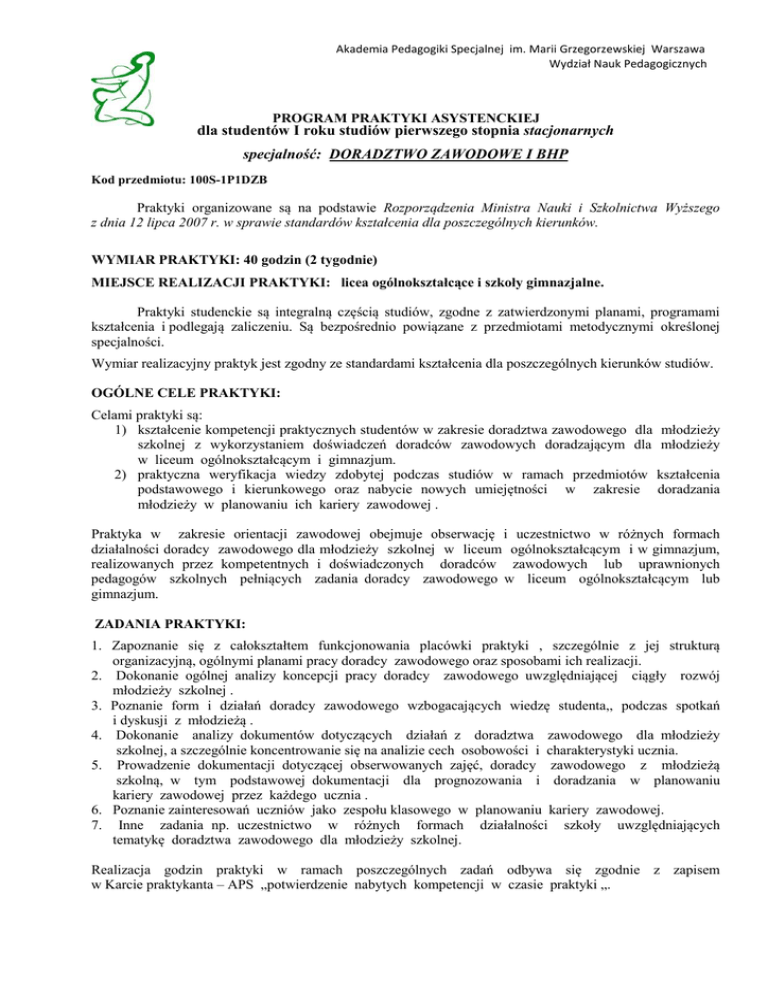 Akademia Pedagogiki Specjalnej im. Marii Grzegorzewskiej Warszawa
Wydział Nauk Pedagogicznych

PROGRAM PRAKTYKI ASYSTENCKIEJ
dla studentów I roku studiów pierwszego stopnia stacjonarnych

specjalność: DORADZTWO ZAWODOWE I BHP

Kod przedmiotu: 100S-1P1DZB

Praktyki organizowane są na podstawie Rozporządzenia Ministra Nauki i Szkolnictwa Wyższego z dnia 12 lipca 2007 r. w sprawie standardów kształcenia dla poszczególnych kierunków.

WYMIAR PRAKTYKI: 40 godzin (2 tygodnie)

MIEJSCE REALIZACJI PRAKTYKI: licea ogólnokształcące i szkoły gimnazjalne.

Praktyki studenckie są integralną częścią studiów, zgodne z zatwierdzonymi planami, programami kształcenia i podlegają zaliczeniu. Są bezpośrednio powiązane z przedmiotami metodycznymi określonej specjalności.

Wymiar realizacyjny praktyk jest zgodny ze standardami kształcenia dla poszczególnych kierunków studiów.

OGÓLNE CELE PRAKTYKI:

Celami praktyki są:
1) kształcenie kompetencji praktycznych studentów w zakresie doradztwa zawodowego dla młodzieży szkolnej z wykorzystaniem doświadczeń doradców zawodowych doradzającym dla młodzieży w liceum ogólnokształcącym i gimnazjum.
2) praktyczna weryfikacja wiedzy zdobytej podczas studiów w ramach przedmiotów kształcenia podstawowego i kierunkowego oraz nabycie nowych umiejętności w zakresie doradzania młodzieży w planowaniu ich kariery zawodowej .

Praktyka w zakresie orientacji zawodowej obejmuje obserwację i uczestnictwo w różnych formach działalności doradcy zawodowego dla młodzieży szkolnej w liceum ogólnokształcącym i w gimnazjum, realizowanych przez kompetentnych i doświadczonych doradców zawodowych lub uprawnionych pedagogów szkolnych pełniących zadania doradcy zawodowego w liceum ogólnokształcącym lub gimnazjum.

ZADANIA PRAKTYKI:

1. Zapoznanie się z całokształtem funkcjonowania placówki praktyki , szczególnie z jej strukturą organizacyjną, ogólnymi planami pracy doradcy zawodowego oraz sposobami ich realizacji.
2. Dokonanie ogólnej analizy koncepcji pracy doradcy zawodowego uwzględniającej ciągły rozwój młodzieży szkolnej .
3. Poznanie form i działań doradcy zawodowego wzbogacających wiedzę studenta,, podczas spotkań i dyskusji z młodzieżą .
4. Dokonanie analizy dokumentów dotyczących działań z doradztwa zawodowego dla młodzieży szkolnej, a szczególnie koncentrowanie się na analizie cech osobowości i charakterystyki ucznia.
5. Prowadzenie dokumentacji dotyczącej obserwowanych zajęć, doradcy zawodowego z młodzieżą szkolną, w tym podstawowej dokumentacji dla prognozowania i doradzania w planowaniu kariery zawodowej przez każdego ucznia .
6. Poznanie zainteresowań uczniów jako zespołu klasowego w planowaniu kariery zawodowej.
7. Inne zadania np. uczestnictwo w różnych formach działalności szkoły uwzględniających tematykę doradztwa zawodowego dla młodzieży szkolnej.

Realizacja godzin praktyki w ramach poszczególnych zadań odbywa się zgodnie z zapisem w Karcie praktykanta – APS „potwierdzenie nabytych kompetencji w czasie praktyki „.